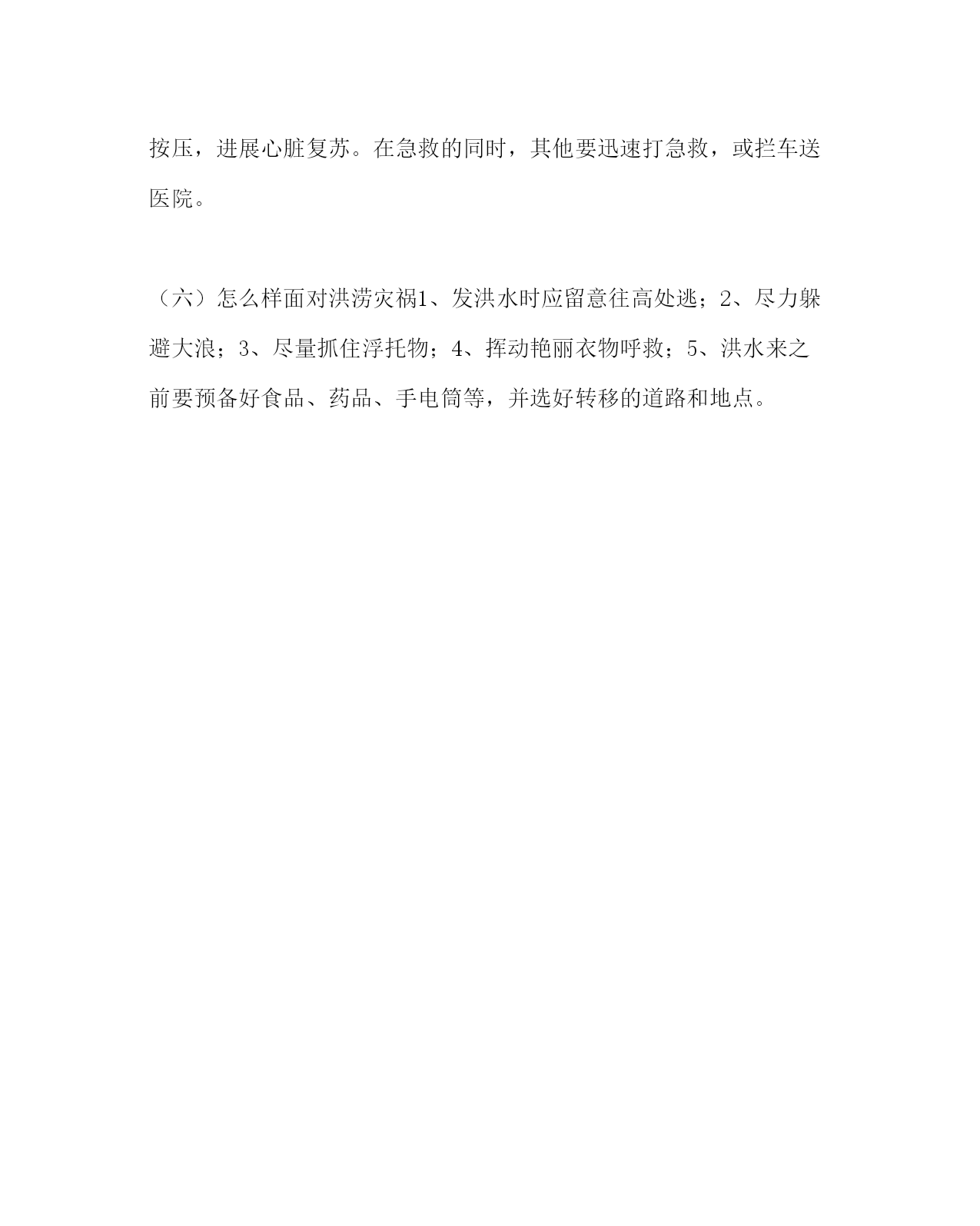 按压，进展心脏复苏。在急救的同时，其他要迅速打急救，或拦车送医院。

（六）怎么样面对洪涝灾祸1、发洪水时应留意往高处逃；2、尽力躲避大浪；3、尽量抓住浮托物；4、挥动艳丽衣物呼救；5、洪水来之前要预备好食品、药品、手电筒等，并选好转移的道路和地点。